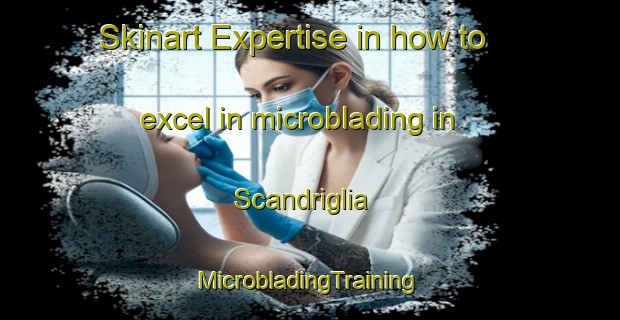 Skinart Expertise in how to excel in microblading in Scandriglia

MicrobladingTraining